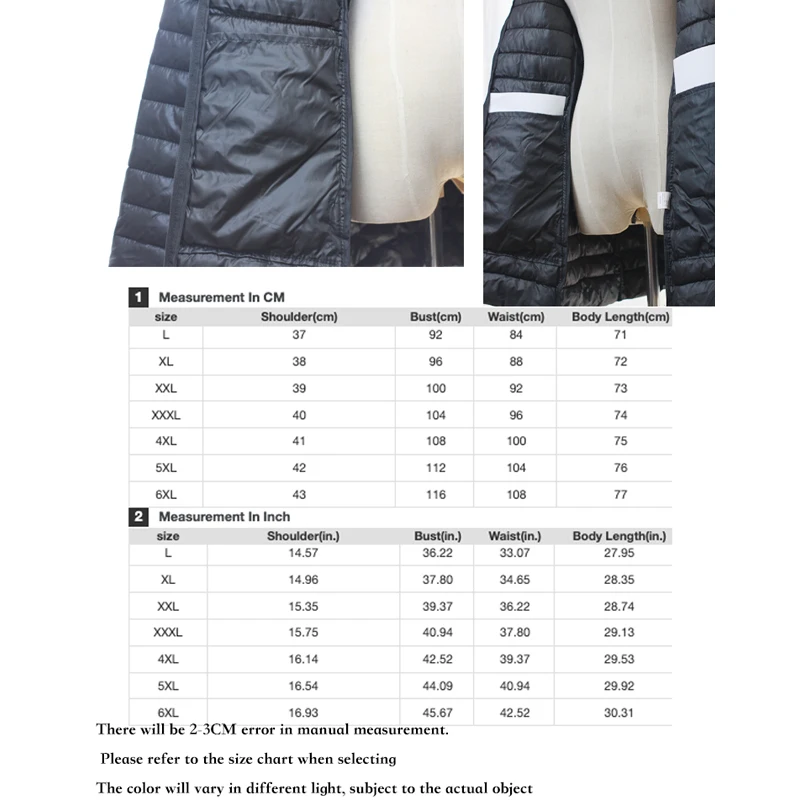 1 Measurement In CM

| size | Shoulder(cm) | Bust(cm) | Waist(cm) | Body Length(cm) |
|---|---|---|---|---|
| L | 37 | 92 | 84 | 71 |
| XL | 38 | 96 | 88 | 72 |
| XXL | 39 | 100 | 92 | 73 |
| XXXL | 40 | 104 | 96 | 74 |
| 4XL | 41 | 108 | 100 | 75 |
| 5XL | 42 | 112 | 104 | 76 |
| 6XL | 43 | 116 | 108 | 77 |

2 Measurement In Inch

| size | Shoulder(in.) | Bust(in.) | Waist(in.) | Body Length(in.) |
|---|---|---|---|---|
| L | 14.57 | 36.22 | 33.07 | 27.95 |
| XL | 14.96 | 37.80 | 34.65 | 28.35 |
| XXL | 15.35 | 39.37 | 36.22 | 28.74 |
| XXXL | 15.75 | 40.94 | 37.80 | 29.13 |
| 4XL | 16.14 | 42.52 | 39.37 | 29.53 |
| 5XL | 16.54 | 44.09 | 40.94 | 29.92 |
| 6XL | 16.93 | 45.67 | 42.52 | 30.31 |

There will be 2-3CM error in manual measurement.

Please refer to the size chart when selecting

The color will vary in different light, subject to the actual object